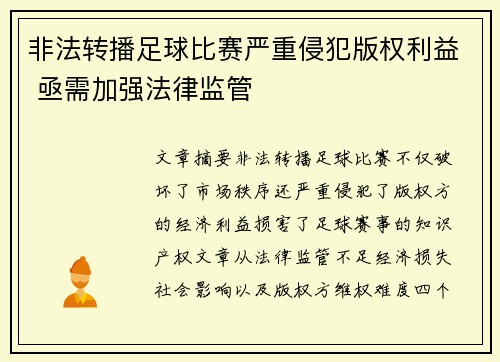 非法转播足球比赛严重侵犯版权利益 亟需加强法律监管

文章摘要非法转播足球比赛不仅破坏了市场秩序还严重侵犯了版权方的经济利益损害了足球赛事的知识产权文章从法律监管不足经济损失社会影响以及版权方维权难度四个